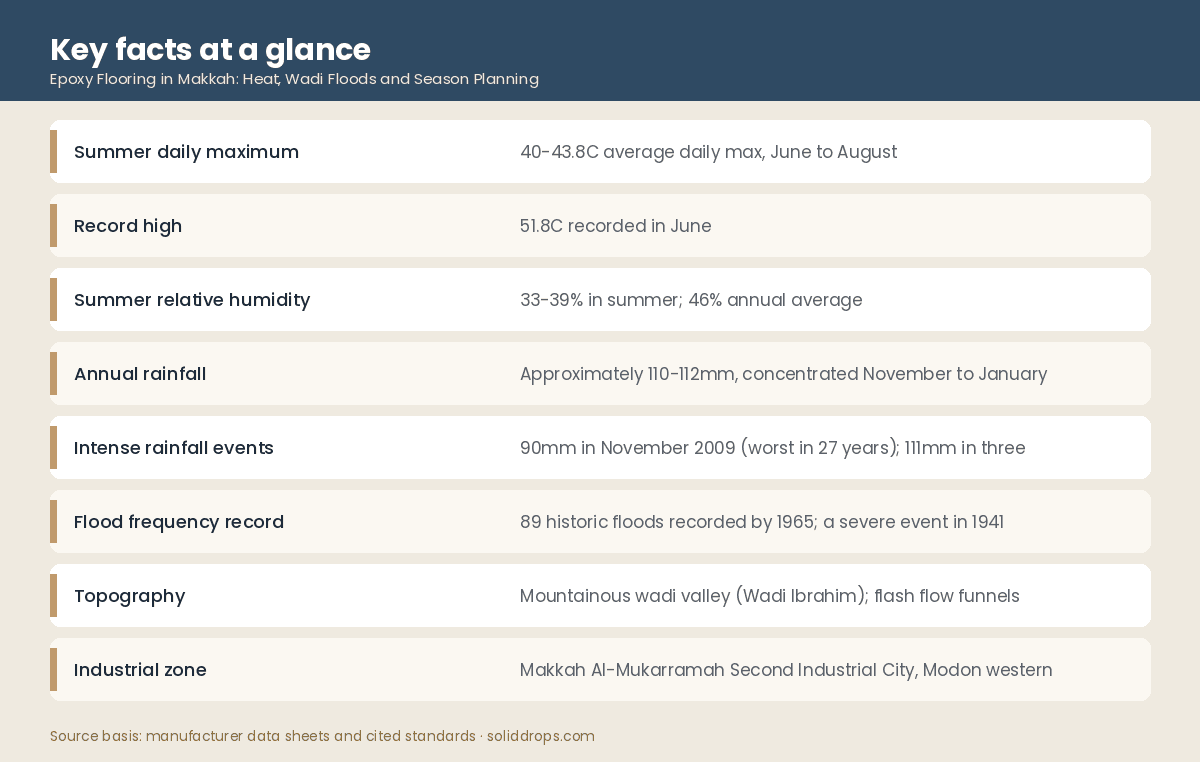 Key facts at a glance
Epoxy Flooring in Makkah: Heat, Wadi Floods and Season Planning

| | |
|---|---|
| Summer daily maximum | 40-43.8C average daily max, June to August |
| Record high | 51.8C recorded in June |
| Summer relative humidity | 33-39% in summer; 46% annual average |
| Annual rainfall | Approximately 110-112mm, concentrated November to January |
| Intense rainfall events | 90mm in November 2009 (worst in 27 years); 111mm in three |
| Flood frequency record | 89 historic floods recorded by 1965; a severe event in 1941 |
| Topography | Mountainous wadi valley (Wadi Ibrahim); flash flow funnels |
| Industrial zone | Makkah Al-Mukarramah Second Industrial City, Modon western |

Source basis: manufacturer data sheets and cited standards · soliddrops.com